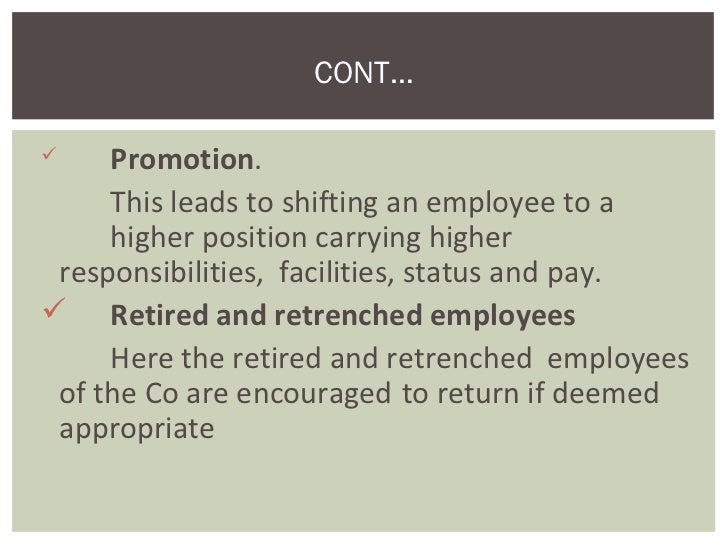 CONT…

✓ Promotion.

This leads to shifting an employee to a higher position carrying higher responsibilities, facilities, status and pay.

✓ Retired and retrenched employees

Here the retired and retrenched employees of the Co are encouraged to return if deemed appropriate